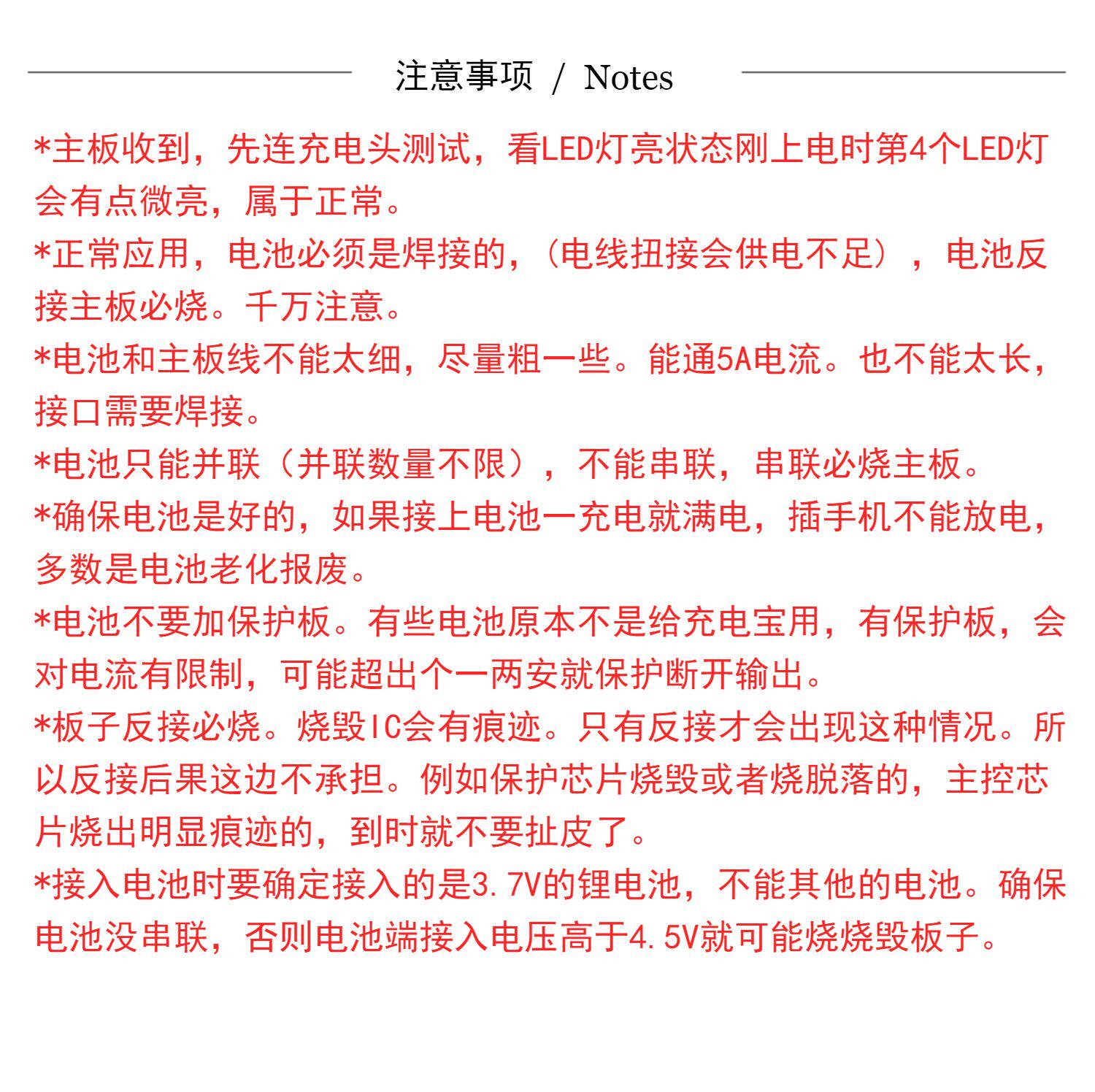 注意事项 / Notes

*主板收到，先连充电头测试，看LED灯亮状态刚上电时第4个LED灯会有点微亮，属于正常。

*正常应用，电池必须是焊接的，（电线扭接会供电不足），电池反接主板必烧。千万注意。

*电池和主板线不能太细，尽量粗一些。能通5A电流。也不能太长，接口需要焊接。

*电池只能并联（并联数量不限），不能串联，串联必烧主板。

*确保电池是好的，如果接上电池一充电就满电，插手机不能放电，多数是电池老化报废。

*电池不要加保护板。有些电池原本不是给充电宝用，有保护板，会对电流有限制，可能超出个一两安就保护断开输出。

*板子反接必烧。烧毁IC会有痕迹。只有反接才会出现这种情况。所以反接后果这边不承担。例如保护芯片烧毁或者烧脱落的，主控芯片烧出明显痕迹的，到时就不要扯皮了。

*接入电池时要确定接入的是3.7V的锂电池，不能其他的电池。确保电池没串联，否则电池端接入电压高于4.5V就可能烧烧毁板子。